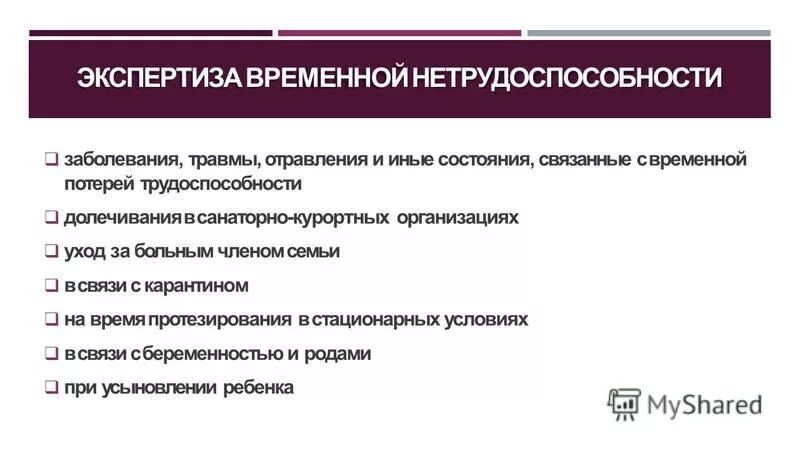 ЭКСПЕРТИЗА ВРЕМЕННОЙ НЕТРУДОСПОСОБНОСТИ

❑ заболевания, травмы, отравления и иные состояния, связанные с временной потерей трудоспособности

❑ долечивания в санаторно-курортных организациях

❑ уход за больным членом семьи

❑ в связи с карантином

❑ на время протезирования в стационарных условиях

❑ в связи с беременностью и родами

❑ при усыновлении ребенка

MyShared